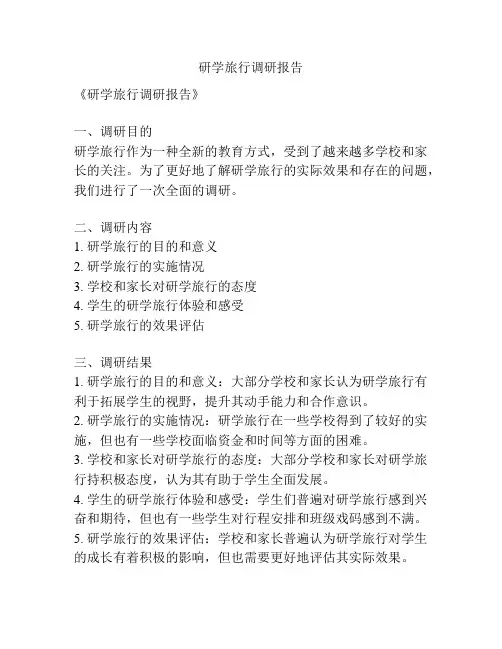 研学旅行调研报告

《研学旅行调研报告》

一、调研目的
研学旅行作为一种全新的教育方式，受到了越来越多学校和家长的关注。为了更好地了解研学旅行的实际效果和存在的问题，我们进行了一次全面的调研。

二、调研内容
1. 研学旅行的目的和意义
2. 研学旅行的实施情况
3. 学校和家长对研学旅行的态度
4. 学生的研学旅行体验和感受
5. 研学旅行的效果评估

三、调研结果
1. 研学旅行的目的和意义：大部分学校和家长认为研学旅行有利于拓展学生的视野，提升其动手能力和合作意识。
2. 研学旅行的实施情况：研学旅行在一些学校得到了较好的实施，但也有一些学校面临资金和时间等方面的困难。
3. 学校和家长对研学旅行的态度：大部分学校和家长对研学旅行持积极态度，认为其有助于学生全面发展。
4. 学生的研学旅行体验和感受：学生们普遍对研学旅行感到兴奋和期待，但也有一些学生对行程安排和班级戏码感到不满。
5. 研学旅行的效果评估：学校和家长普遍认为研学旅行对学生的成长有着积极的影响，但也需要更好地评估其实际效果。